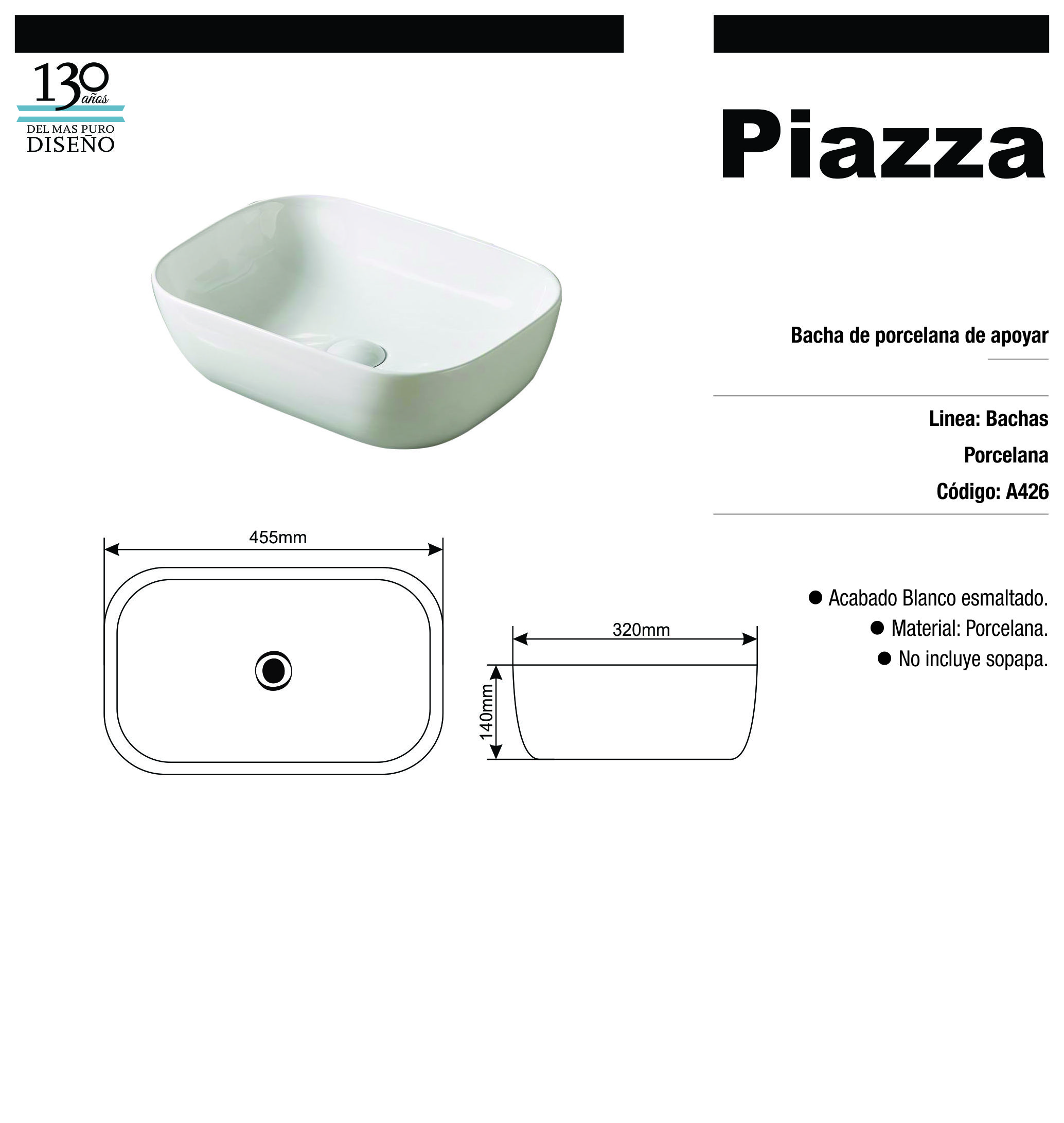 130 años
DEL MAS PURO
DISEÑO

Piazza

Bacha de porcelana de apoyar

Linea: Bachas

Porcelana

Código: A426

455mm

320mm

140mm

• Acabado Blanco esmaltado.
• Material: Porcelana.
• No incluye sopapa.